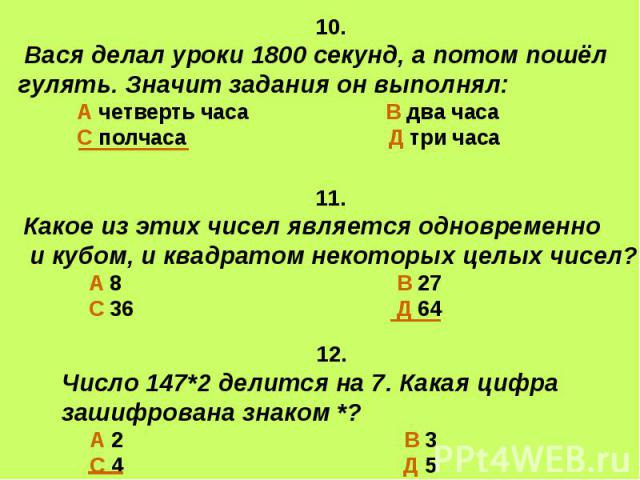 10.
Вася делал уроки 1800 секунд, а потом пошёл гулять. Значит задания он выполнял:
А четверть часа
В два часа
С полчаса
Д три часа

11.
Какое из этих чисел является одновременно и кубом, и квадратом некоторых целых чисел?
А 8
В 27
С 36
Д 64

12.
Число 147*2 делится на 7. Какая цифра зашифрована знаком *?
А 2
В 3
С 4
Д 5

PPt4WEB.ru